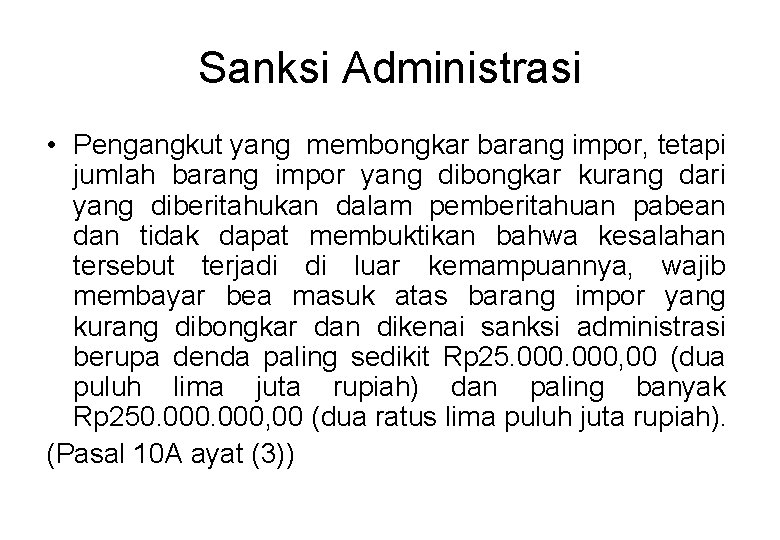 Sanksi Administrasi

• Pengangkut yang membongkar barang impor, tetapi jumlah barang impor yang dibongkar kurang dari yang diberitahukan dalam pemberitahuan pabean dan tidak dapat membuktikan bahwa kesalahan tersebut terjadi di luar kemampuannya, wajib membayar bea masuk atas barang impor yang kurang dibongkar dan dikenai sanksi administrasi berupa denda paling sedikit Rp25.000.000,00 (dua puluh lima juta rupiah) dan paling banyak Rp250.000.000,00 (dua ratus lima puluh juta rupiah).

(Pasal 10A ayat (3))